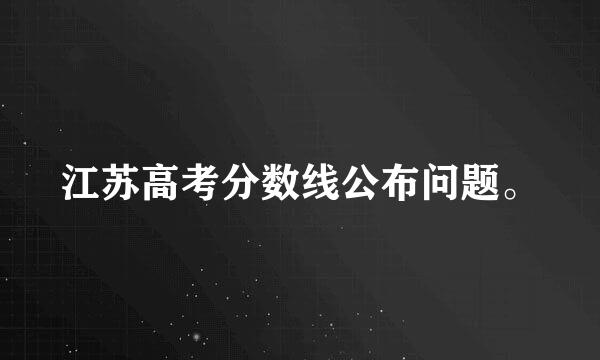 江苏高考分数线公布问题。